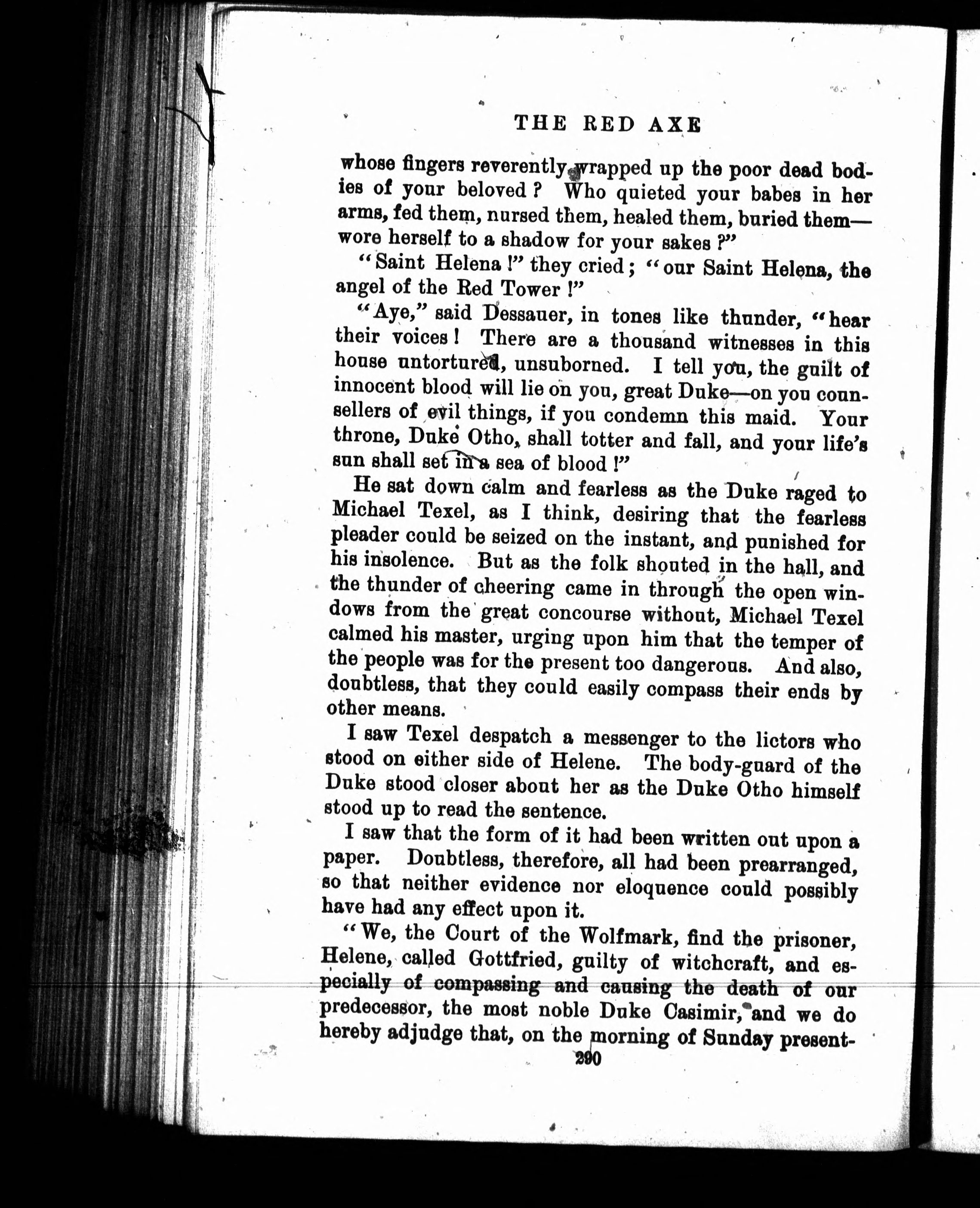 THE RED AXE

whose fingers reverently wrapped up the poor dead bodies of your beloved? Who quieted your babes in her arms, fed them, nursed them, healed them, buried them—wore herself to a shadow for your sakes?"

"Saint Helena!" they cried; "our Saint Helena, the angel of the Red Tower!"

"Aye," said Dessauer, in tones like thunder, "hear their voices! There are a thousand witnesses in this house untortured, unsuborned. I tell you, the guilt of innocent blood will lie on you, great Duke—on you counsellers of evil things, if you condemn this maid. Your throne, Duke Otho, shall totter and fall, and your life's sun shall set in a sea of blood!"

He sat down calm and fearless as the Duke raged to Michael Texel, as I think, desiring that the fearless pleader could be seized on the instant, and punished for his insolence. But as the folk shouted in the hall, and the thunder of cheering came in through the open windows from the great concourse without, Michael Texel calmed his master, urging upon him that the temper of the people was for the present too dangerous. And also, doubtless, that they could easily compass their ends by other means.

I saw Texel despatch a messenger to the lictors who stood on either side of Helene. The body-guard of the Duke stood closer about her as the Duke Otho himself stood up to read the sentence.

I saw that the form of it had been written out upon a paper. Doubtless, therefore, all had been prearranged, so that neither evidence nor eloquence could possibly have had any effect upon it.

"We, the Court of the Wolfmark, find the prisoner, Helene, called Gottfried, guilty of witchcraft, and especially of compassing and causing the death of our predecessor, the most noble Duke Casimir, and we do hereby adjudge that, on the morning of Sunday present-

290